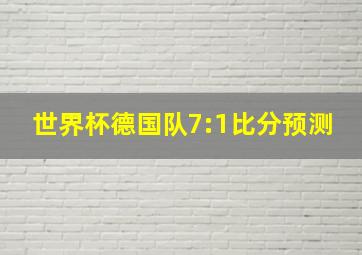 世界杯德国队7:1比分预测